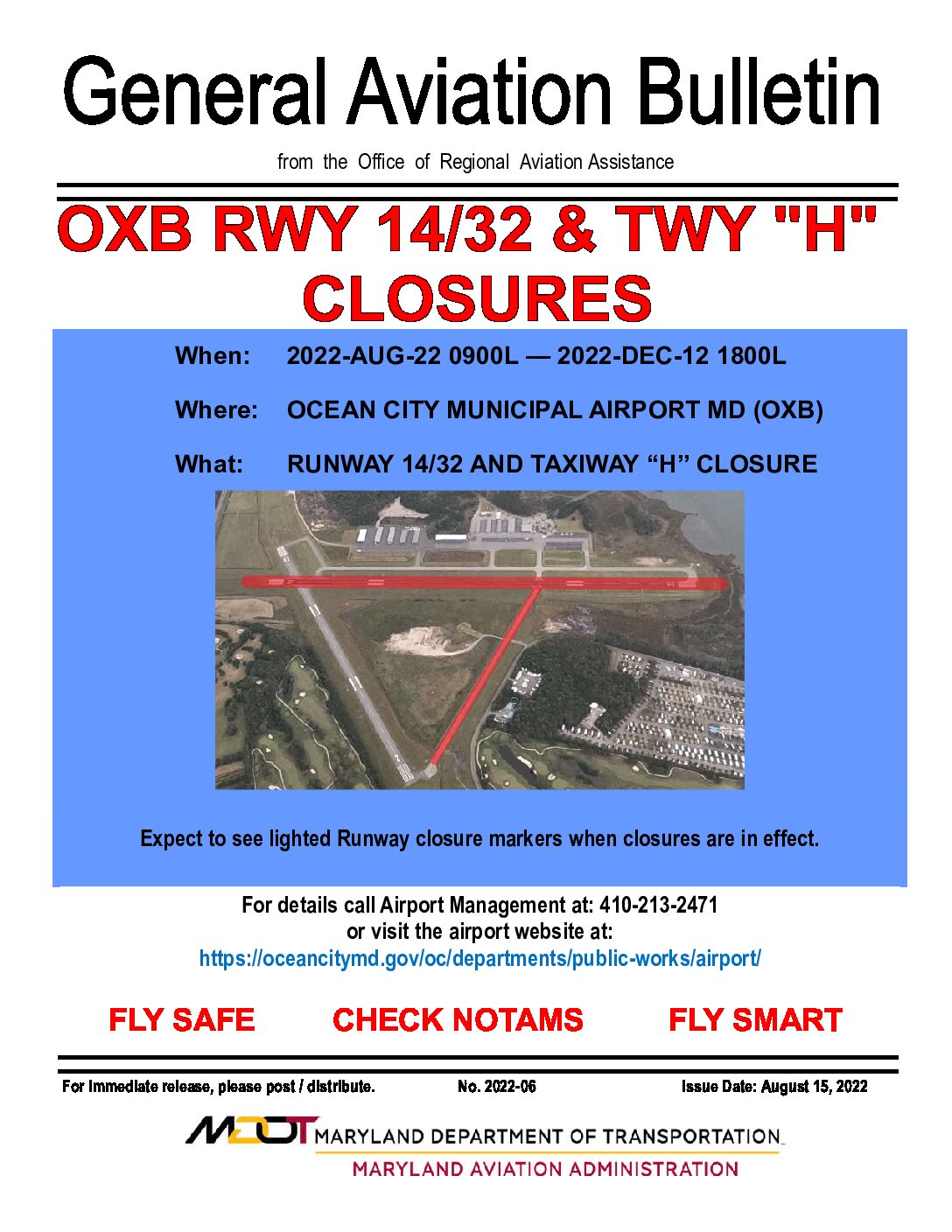 General Aviation Bulletin

from the Office of Regional Aviation Assistance

OXB RWY 14/32 & TWY "H" CLOSURES

When: 2022-AUG-22 0900L — 2022-DEC-12 1800L

Where: OCEAN CITY MUNICIPAL AIRPORT MD (OXB)

What: RUNWAY 14/32 AND TAXIWAY "H" CLOSURE

Expect to see lighted Runway closure markers when closures are in effect.

For details call Airport Management at: 410-213-2471
or visit the airport website at:
https://oceancitymd.gov/oc/departments/public-works/airport/

FLY SAFE CHECK NOTAMS FLY SMART

For immediate release, please post / distribute. No. 2022-06 Issue Date: August 15, 2022

MDOT MARYLAND DEPARTMENT OF TRANSPORTATION
MARYLAND AVIATION ADMINISTRATION